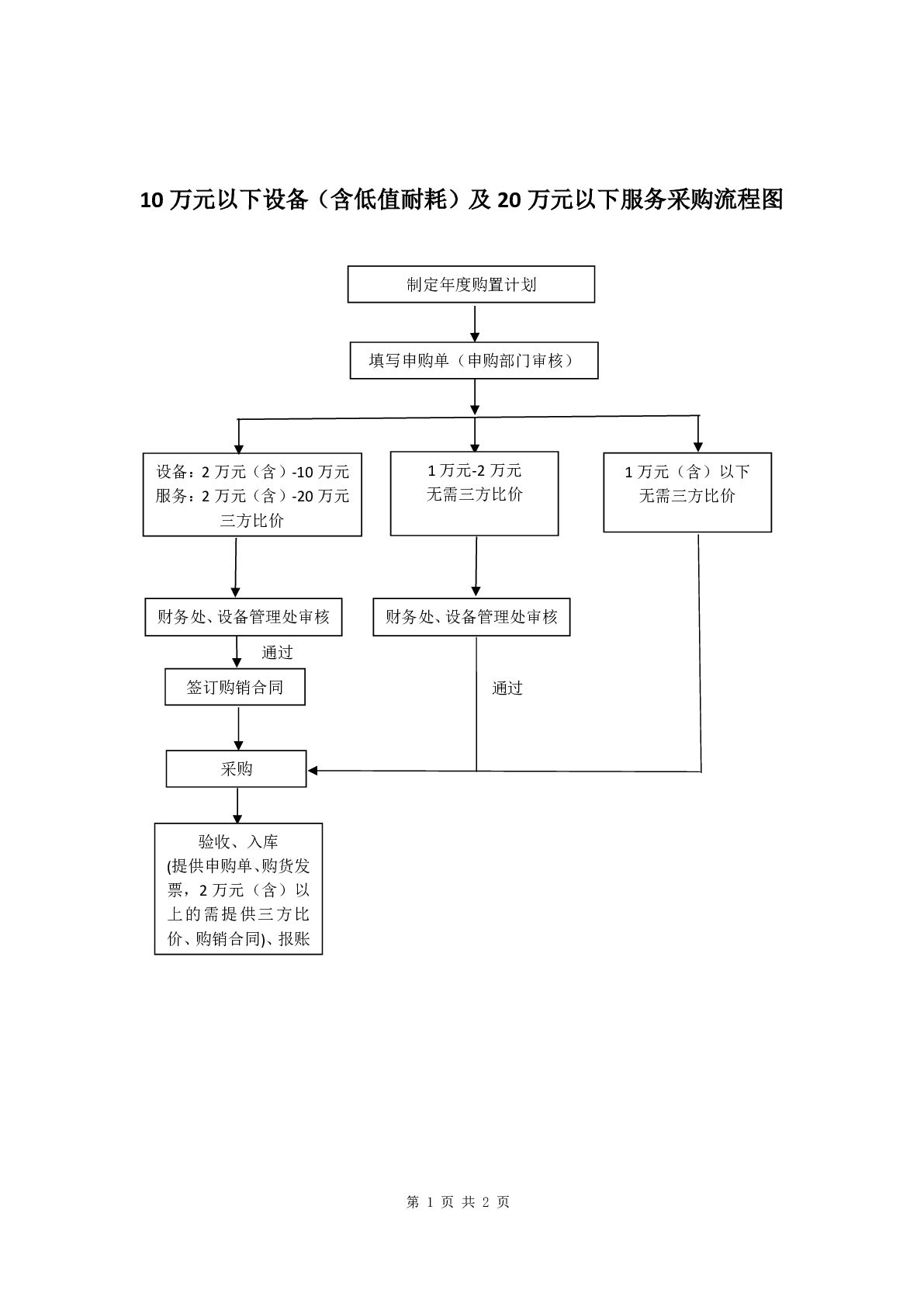 10 万元以下设备（含低值耐耗）及 20 万元以下服务采购流程图

制定年度购置计划

填写申购单（申购部门审核）

设备：2 万元（含）-10 万元
服务：2 万元（含）-20 万元
三方比价

1 万元-2 万元
无需三方比价

1 万元（含）以下
无需三方比价

财务处、设备管理处审核

财务处、设备管理处审核

通过

签订购销合同

通过

采购

验收、入库
(提供申购单、购货发票，2 万元（含）以上的需提供三方比价、购销合同)、报账

第 1 页 共 2 页